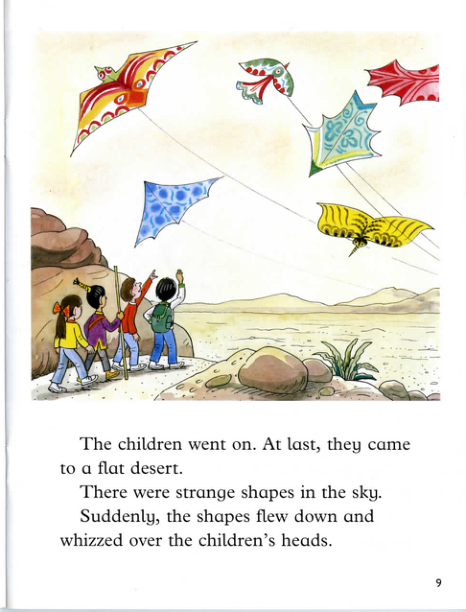 The children went on. At last, they came to a flat desert.

There were strange shapes in the sky.

Suddenly, the shapes flew down and whizzed over the children's heads.

9